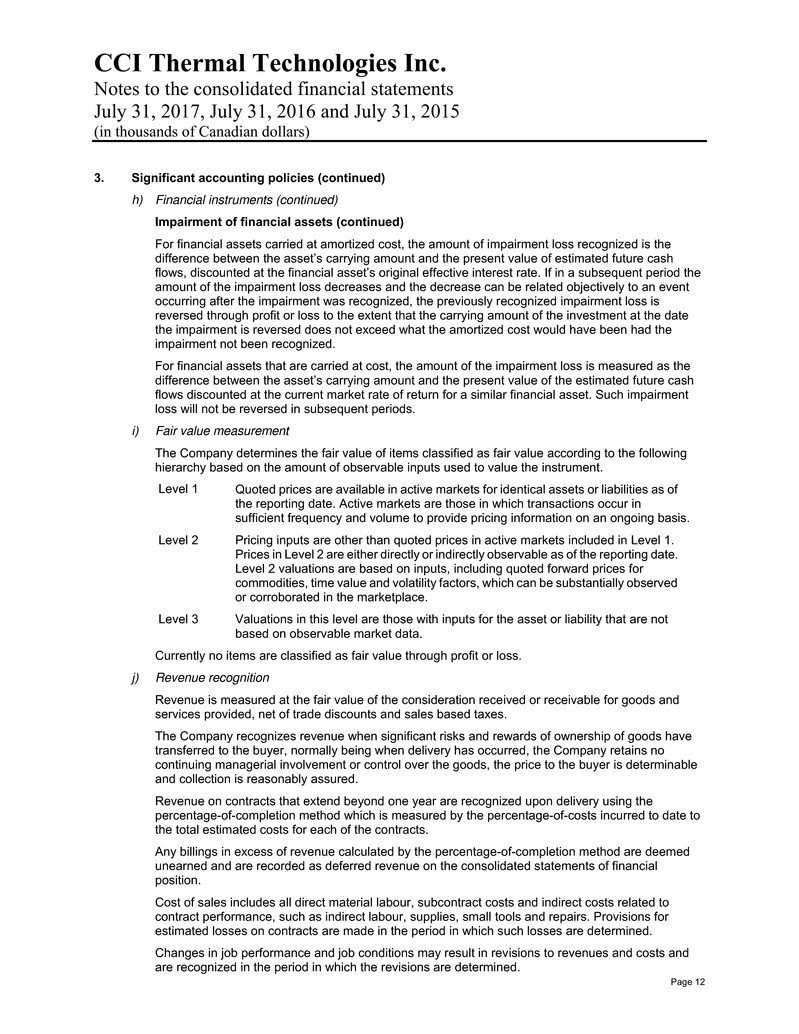 CCI Thermal Technologies Inc.
Notes to the consolidated financial statements
July 31, 2017, July 31, 2016 and July 31, 2015
(in thousands of Canadian dollars)

3. Significant accounting policies (continued)

h) Financial instruments (continued)

Impairment of financial assets (continued)

For financial assets carried at amortized cost, the amount of impairment loss recognized is the difference between the asset's carrying amount and the present value of estimated future cash flows, discounted at the financial asset's original effective interest rate. If in a subsequent period the amount of the impairment loss decreases and the decrease can be related objectively to an event occurring after the impairment was recognized, the previously recognized impairment loss is reversed through profit or loss to the extent that the carrying amount of the investment at the date the impairment is reversed does not exceed what the amortized cost would have been had the impairment not been recognized.

For financial assets that are carried at cost, the amount of the impairment loss is measured as the difference between the asset's carrying amount and the present value of the estimated future cash flows discounted at the current market rate of return for a similar financial asset. Such impairment loss will not be reversed in subsequent periods.

i) Fair value measurement

The Company determines the fair value of items classified as fair value according to the following hierarchy based on the amount of observable inputs used to value the instrument.

Level 1 Quoted prices are available in active markets for identical assets or liabilities as of the reporting date. Active markets are those in which transactions occur in sufficient frequency and volume to provide pricing information on an ongoing basis.

Level 2 Pricing inputs are other than quoted prices in active markets included in Level 1. Prices in Level 2 are either directly or indirectly observable as of the reporting date. Level 2 valuations are based on inputs, including quoted forward prices for commodities, time value and volatility factors, which can be substantially observed or corroborated in the marketplace.

Level 3 Valuations in this level are those with inputs for the asset or liability that are not based on observable market data.

Currently no items are classified as fair value through profit or loss.

j) Revenue recognition

Revenue is measured at the fair value of the consideration received or receivable for goods and services provided, net of trade discounts and sales based taxes.

The Company recognizes revenue when significant risks and rewards of ownership of goods have transferred to the buyer, normally being when delivery has occurred, the Company retains no continuing managerial involvement or control over the goods, the price to the buyer is determinable and collection is reasonably assured.

Revenue on contracts that extend beyond one year are recognized upon delivery using the percentage-of-completion method which is measured by the percentage-of-costs incurred to date to the total estimated costs for each of the contracts.

Any billings in excess of revenue calculated by the percentage-of-completion method are deemed unearned and are recorded as deferred revenue on the consolidated statements of financial position.

Cost of sales includes all direct material labour, subcontract costs and indirect costs related to contract performance, such as indirect labour, supplies, small tools and repairs. Provisions for estimated losses on contracts are made in the period in which such losses are determined.

Changes in job performance and job conditions may result in revisions to revenues and costs and are recognized in the period in which the revisions are determined.

Page 12